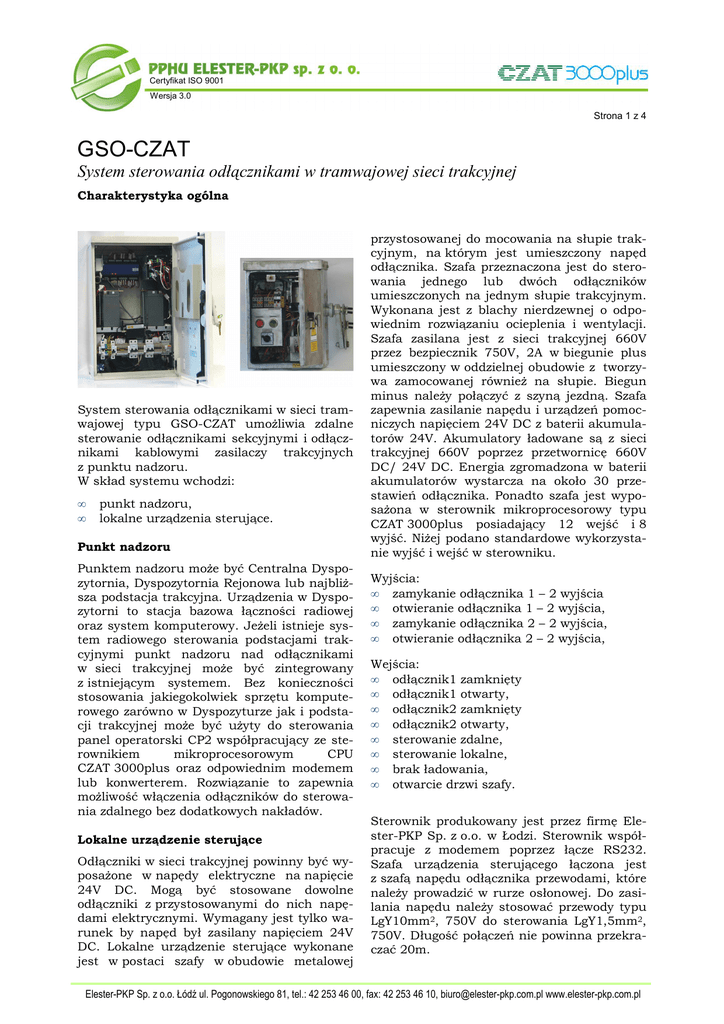 PPHU ELESTER-PKP sp. z o. o.
Certyfikat ISO 9001
Wersja 3.0

CZAT 3000plus

Strona 1 z 4

GSO-CZAT

System sterowania odłącznikami w tramwajowej sieci trakcyjnej

Charakterystyka ogólna

System sterowania odłącznikami w sieci tramwajowej typu GSO-CZAT umożliwia zdalne sterowanie odłącznikami sekcyjnymi i odłącznikami kablowymi zasilaczy trakcyjnych z punktu nadzoru.
W skład systemu wchodzi:

∞ punkt nadzoru,
∞ lokalne urządzenia sterujące.

Punkt nadzoru

Punktem nadzoru może być Centralna Dyspozytornia, Dyspozytornia Rejonowa lub najbliższa podstacja trakcyjna. Urządzenia w Dyspozytorni to stacja bazowa łączności radiowej oraz system komputerowy. Jeżeli istnieje system radiowego sterowania podstacjami trakcyjnymi punkt nadzoru nad odłącznikami w sieci trakcyjnej może być zintegrowany z istniejącym systemem. Bez konieczności stosowania jakiegokolwiek sprzętu komputerowego zarówno w Dyspozyturze jak i podstacji trakcyjnej może być użyty do sterowania panel operatorski CP2 współpracujący ze sterownikiem mikroprocesorowym CPU CZAT 3000plus oraz odpowiednim modemem lub konwerterem. Rozwiązanie to zapewnia możliwość włączenia odłączników do sterowania zdalnego bez dodatkowych nakładów.

Lokalne urządzenie sterujące

Odłączniki w sieci trakcyjnej powinny być wyposażone w napędy elektryczne na napięcie 24V DC. Mogą być stosowane dowolne odłączniki z przystosowanymi do nich napędami elektrycznymi. Wymagany jest tylko warunek by napęd był zasilany napięciem 24V DC. Lokalne urządzenie sterujące wykonane jest w postaci szafy w obudowie metalowej przystosowanej do mocowania na słupie trakcyjnym, na którym jest umieszczony napęd odłącznika. Szafa przeznaczona jest do sterowania jednego lub dwóch odłączników umieszczonych na jednym słupie trakcyjnym. Wykonana jest z blachy nierdzewnej o odpowiednim rozwiązaniu ocieplenia i wentylacji. Szafa zasilana jest z sieci trakcyjnej 660V przez bezpiecznik 750V, 2A w biegunie plus umieszczony w oddzielnej obudowie z tworzywa zamocowanej również na słupie. Biegun minus należy połączyć z szyną jezdną. Szafa zapewnia zasilanie napędu i urządzeń pomocniczych napięciem 24V DC z baterii akumulatorów 24V. Akumulatory ładowane są z sieci trakcyjnej 660V poprzez przetwornicę 660V DC/ 24V DC. Energia zgromadzona w baterii akumulatorów wystarcza na około 30 przestawień odłącznika. Ponadto szafa jest wyposażona w sterownik mikroprocesorowy typu CZAT 3000plus posiadający 12 wejść i 8 wyjść. Niżej podano standardowe wykorzystanie wyjść i wejść w sterowniku.

Wyjścia:
∞ zamykanie odłącznika 1 – 2 wyjścia
∞ otwieranie odłącznika 1 – 2 wyjścia,
∞ zamykanie odłącznika 2 – 2 wyjścia,
∞ otwieranie odłącznika 2 – 2 wyjścia,

Wejścia:
∞ odłącznik1 zamknięty
∞ odłącznik1 otwarty,
∞ odłącznik2 zamknięty
∞ odłącznik2 otwarty,
∞ sterowanie zdalne,
∞ sterowanie lokalne,
∞ brak ładowania,
∞ otwarcie drzwi szafy.

Sterownik produkowany jest przez firmę Elester-PKP Sp. z o.o. w Łodzi. Sterownik współpracuje z modemem poprzez łącze RS232. Szafa urządzenia sterującego łączona jest z szafą napędu odłącznika przewodami, które należy prowadzić w rurze osłonowej. Do zasilania napędu należy stosować przewody typu LgY10mm$^2$, 750V do sterowania LgY1,5mm$^2$, 750V. Długość połączeń nie powinna przekraczać 20m.

Elester-PKP Sp. z o.o. Łódź ul. Pogonowskiego 81, tel.: 42 253 46 00, fax: 42 253 46 10, biuro@elester-pkp.com.pl www.elester-pkp.com.pl